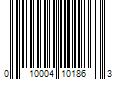 0 10004 10186 3